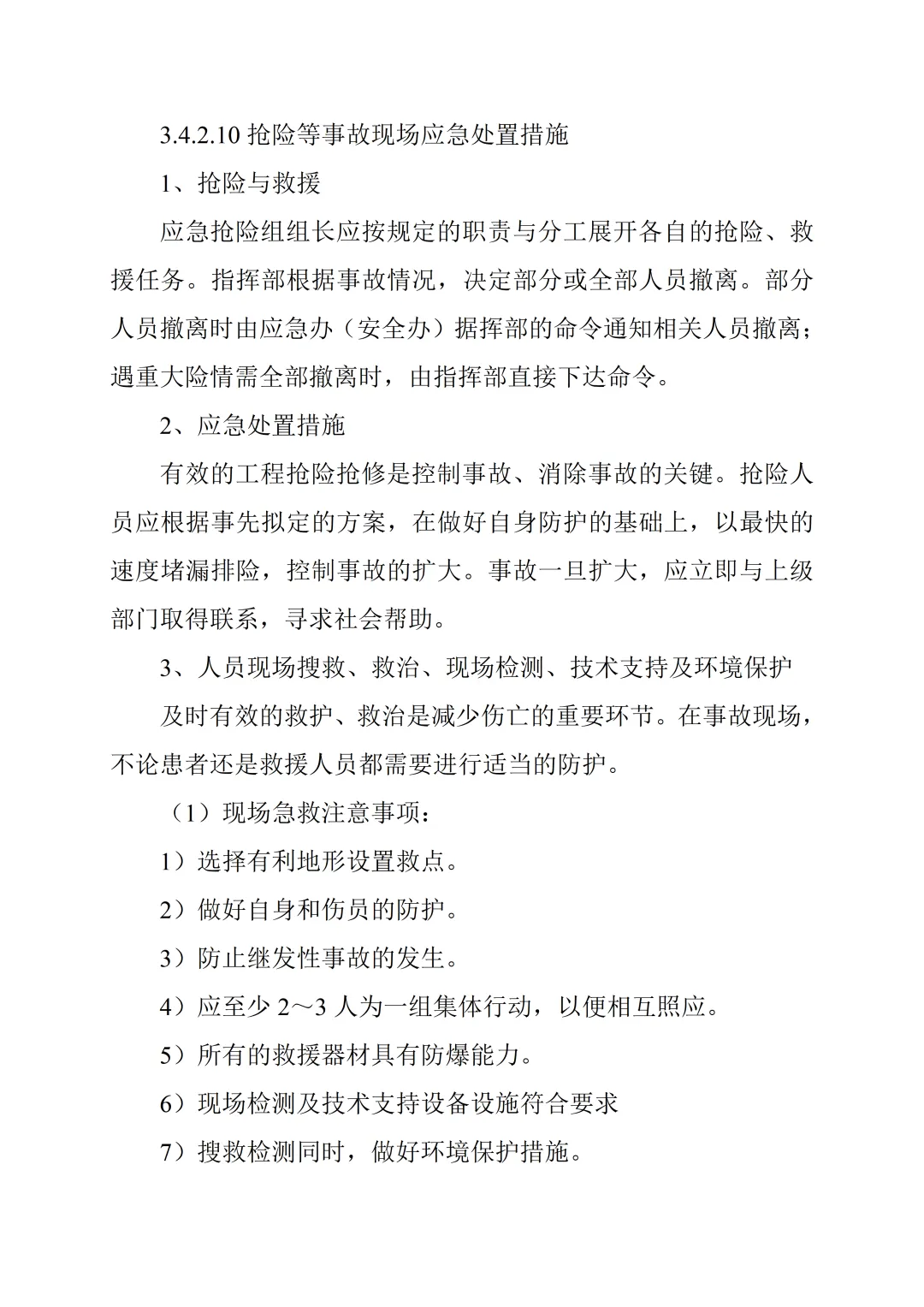 3.4.2.10 抢险等事故现场应急处置措施

1、抢险与救援

应急抢险组组长应按规定的职责与分工展开各自的抢险、救援任务。指挥部根据事故情况，决定部分或全部人员撤离。部分人员撤离时由应急办（安全办）据挥部的命令通知相关人员撤离；遇重大险情需全部撤离时，由指挥部直接下达命令。

2、应急处置措施

有效的工程抢险抢修是控制事故、消除事故的关键。抢险人员应根据事先拟定的方案，在做好自身防护的基础上，以最快的速度堵漏排险，控制事故的扩大。事故一旦扩大，应立即与上级部门取得联系，寻求社会帮助。

3、人员现场搜救、救治、现场检测、技术支持及环境保护

及时有效的救护、救治是减少伤亡的重要环节。在事故现场，不论患者还是救援人员都需要进行适当的防护。

（1）现场急救注意事项：

1）选择有利地形设置救点。

2）做好自身和伤员的防护。

3）防止继发性事故的发生。

4）应至少 2～3 人为一组集体行动，以便相互照应。

5）所有的救援器材具有防爆能力。

6）现场检测及技术支持设备设施符合要求

7）搜救检测同时，做好环境保护措施。